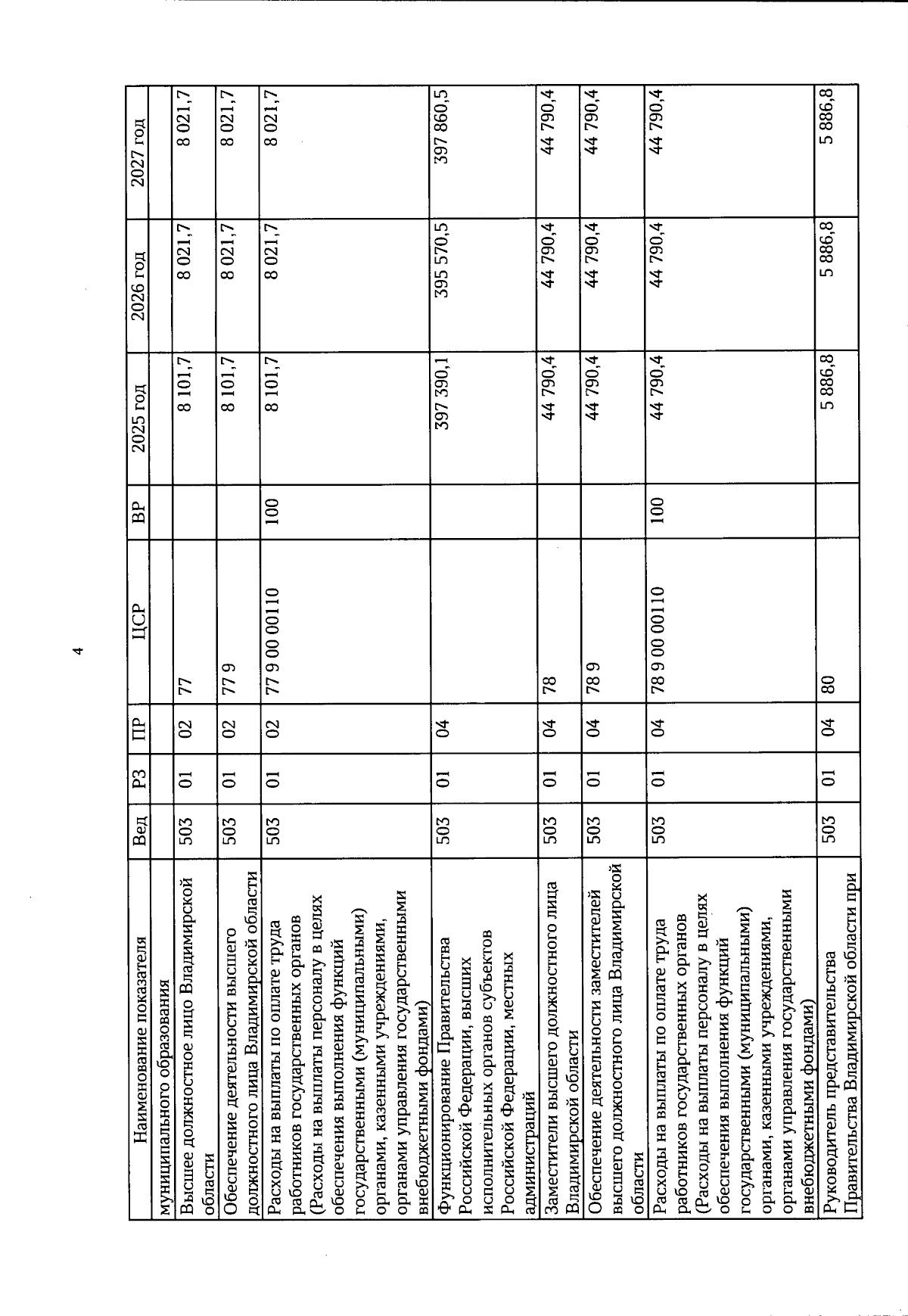 4

| Наименование показателя | Вед | РЗ | ПР | ЦСР | ВР | 2025 год | 2026 год | 2027 год |
|---|---|---|---|---|---|---|---|---|
| муниципального образования | | | | | | | | |
| Высшее должностное лицо Владимирской области | 503 | 01 | 02 | 77 | | 8 101,7 | 8 021,7 | 8 021,7 |
| Обеспечение деятельности высшего должностного лица Владимирской области | 503 | 01 | 02 | 77 9 | | 8 101,7 | 8 021,7 | 8 021,7 |
| Расходы на выплаты по оплате труда работников государственных органов (Расходы на выплаты персоналу в целях обеспечения выполнения функций государственными (муниципальными) органами, казенными учреждениями, органами управления государственными внебюджетными фондами) | 503 | 01 | 02 | 77 9 00 00110 | 100 | 8 101,7 | 8 021,7 | 8 021,7 |
| Функционирование Правительства Российской Федерации, высших исполнительных органов субъектов Российской Федерации, местных администраций | 503 | 01 | 04 | | | 397 390,1 | 395 570,5 | 397 860,5 |
| Заместители высшего должностного лица Владимирской области | 503 | 01 | 04 | 78 | | 44 790,4 | 44 790,4 | 44 790,4 |
| Обеспечение деятельности заместителей высшего должностного лица Владимирской области | 503 | 01 | 04 | 78 9 | | 44 790,4 | 44 790,4 | 44 790,4 |
| Расходы на выплаты по оплате труда работников государственных органов (Расходы на выплаты персоналу в целях обеспечения выполнения функций государственными (муниципальными) органами, казенными учреждениями, органами управления государственными внебюджетными фондами) | 503 | 01 | 04 | 78 9 00 00110 | 100 | 44 790,4 | 44 790,4 | 44 790,4 |
| Руководитель представительства Правительства Владимирской области при | 503 | 01 | 04 | 80 | | 5 886,8 | 5 886,8 | 5 886,8 |